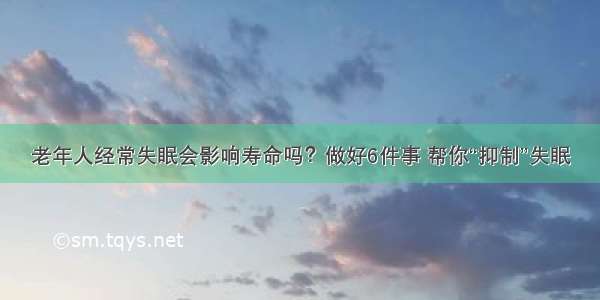 老年人经常失眠会影响寿命吗？做好6件事 帮你“抑制”失眠

©sm.tqys.net